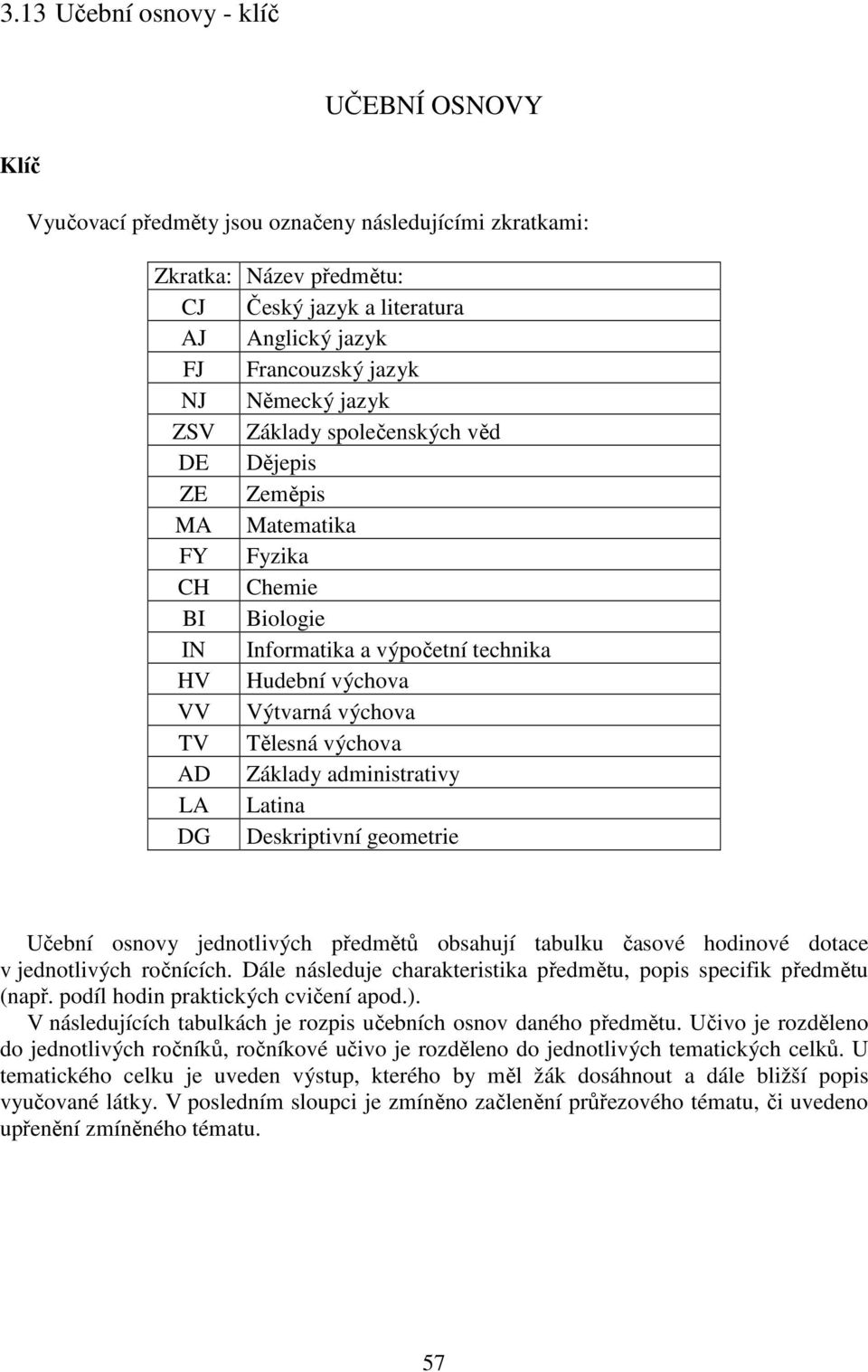 3.13 Učební osnovy - klíč

UČEBNÍ OSNOVY

Klíč

Vyučovací předměty jsou označeny následujícími zkratkami:

| Zkratka: | Název předmětu: |
|---|---|
| CJ | Český jazyk a literatura |
| AJ | Anglický jazyk |
| FJ | Francouzský jazyk |
| NJ | Německý jazyk |
| ZSV | Základy společenských věd |
| DE | Dějepis |
| ZE | Zeměpis |
| MA | Matematika |
| FY | Fyzika |
| CH | Chemie |
| BI | Biologie |
| IN | Informatika a výpočetní technika |
| HV | Hudební výchova |
| VV | Výtvarná výchova |
| TV | Tělesná výchova |
| AD | Základy administrativy |
| LA | Latina |
| DG | Deskriptivní geometrie |

Učební osnovy jednotlivých předmětů obsahují tabulku časové hodinové dotace v jednotlivých ročnících. Dále následuje charakteristika předmětu, popis specifik předmětu (např. podíl hodin praktických cvičení apod.).
V následujících tabulkách je rozpis učebních osnov daného předmětu. Učivo je rozděleno do jednotlivých ročníků, ročníkové učivo je rozděleno do jednotlivých tematických celků. U tematického celku je uveden výstup, kterého by měl žák dosáhnout a dále bližší popis vyučované látky. V posledním sloupci je zmíněno začlenění průřezového tématu, či uvedeno upřenění zmíněného tématu.

57